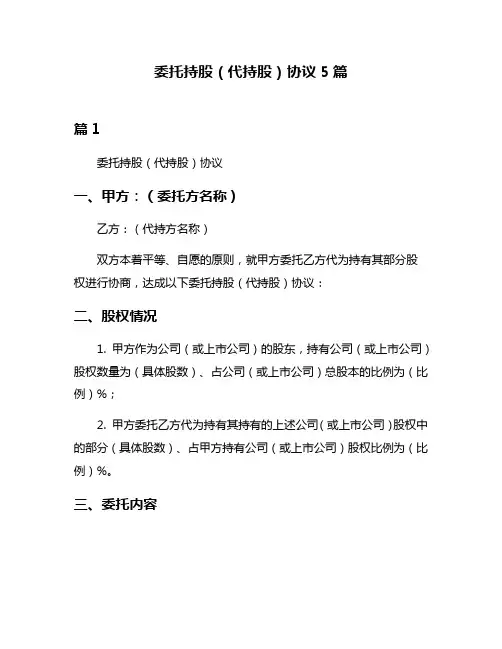 委托持股（代持股）协议 5 篇

篇 1

委托持股（代持股）协议

一、甲方：（委托方名称）

乙方：（代持方名称）

双方本着平等、自愿的原则，就甲方委托乙方代为持有其部分股权进行协商，达成以下委托持股（代持股）协议：

二、股权情况

1. 甲方作为公司（或上市公司）的股东，持有公司（或上市公司）股权数量为（具体股数）、占公司（或上市公司）总股本的比例为（比例）%；

2. 甲方委托乙方代为持有其持有的上述公司（或上市公司）股权中的部分（具体股数）、占甲方持有公司（或上市公司）股权比例为（比例）%。

三、委托内容